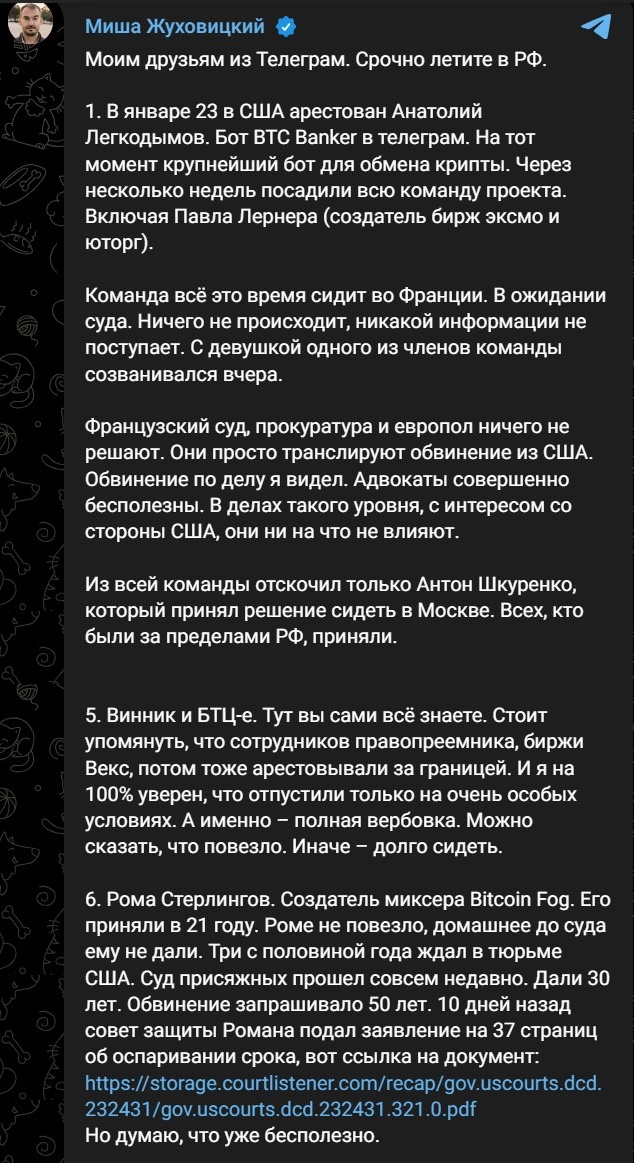 Миша Жуховицкий

Моим друзьям из Телеграм. Срочно летите в РФ.

1. В январе 23 в США арестован Анатолий Легкодымов. Бот BTC Banker в телеграм. На тот момент крупнейший бот для обмена крипты. Через несколько недель посадили всю команду проекта. Включая Павла Лернера (создатель бирж эксмо и юторг).

Команда всё это время сидит во Франции. В ожидании суда. Ничего не происходит, никакой информации не поступает. С девушкой одного из членов команды созванивался вчера.

Французский суд, прокуратура и европол ничего не решают. Они просто транслируют обвинение из США. Обвинение по делу я видел. Адвокаты совершенно бесполезны. В делах такого уровня, с интересом со стороны США, они ни на что не влияют.

Из всей команды отскочил только Антон Шкуренко, который принял решение сидеть в Москве. Всех, кто были за пределами РФ, приняли.

5. Винник и БТЦ-е. Тут вы сами всё знаете. Стоит упомянуть, что сотрудников правопреемника, биржи Векс, потом тоже арестовывали за границей. И я на 100% уверен, что отпустили только на очень особых условиях. А именно – полная вербовка. Можно сказать, что повезло. Иначе – долго сидеть.

6. Рома Стерлингов. Создатель миксера Bitcoin Fog. Его приняли в 21 году. Роме не повезло, домашнее до суда ему не дали. Три с половиной года ждал в тюрьме США. Суд присяжных прошел совсем недавно. Дали 30 лет. Обвинение запрашивало 50 лет. 10 дней назад совет защиты Романа подал заявление на 37 страниц об оспаривании срока, вот ссылка на документ: https://storage.courtlistener.com/recap/gov.uscourts.dcd.232431/gov.uscourts.dcd.232431.321.0.pdf
Но думаю, что уже бесполезно.